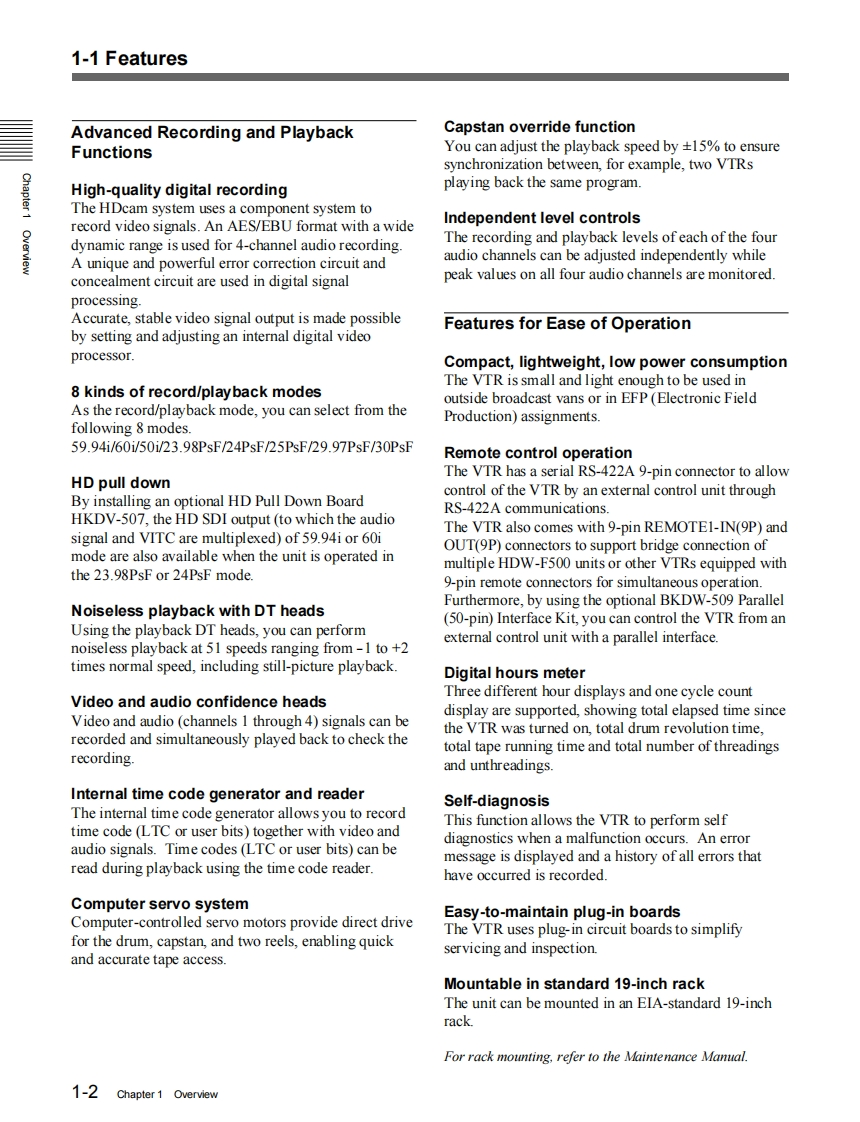 1-1 Features

Chapter 1 Overview

Advanced Recording and Playback Functions

High-quality digital recording
The HDcam system uses a component system to record video signals. An AES/EBU format with a wide dynamic range is used for 4-channel audio recording. A unique and powerful error correction circuit and concealment circuit are used in digital signal processing.
Accurate, stable video signal output is made possible by setting and adjusting an internal digital video processor.

8 kinds of record/playback modes
As the record/playback mode, you can select from the following 8 modes.
59.94i/60i/50i/23.98PsF/24PsF/25PsF/29.97PsF/30PsF

HD pull down
By installing an optional HD Pull Down Board HKDV-507, the HD SDI output (to which the audio signal and VITC are multiplexed) of 59.94i or 60i mode are also available when the unit is operated in the 23.98PsF or 24PsF mode.

Noiseless playback with DT heads
Using the playback DT heads, you can perform noiseless playback at 51 speeds ranging from –1 to +2 times normal speed, including still-picture playback.

Video and audio confidence heads
Video and audio (channels 1 through 4) signals can be recorded and simultaneously played back to check the recording.

Internal time code generator and reader
The internal time code generator allows you to record time code (LTC or user bits) together with video and audio signals. Time codes (LTC or user bits) can be read during playback using the time code reader.

Computer servo system
Computer-controlled servo motors provide direct drive for the drum, capstan, and two reels, enabling quick and accurate tape access.

Capstan override function
You can adjust the playback speed by ±15% to ensure synchronization between, for example, two VTRs playing back the same program.

Independent level controls
The recording and playback levels of each of the four audio channels can be adjusted independently while peak values on all four audio channels are monitored.

Features for Ease of Operation

Compact, lightweight, low power consumption
The VTR is small and light enough to be used in outside broadcast vans or in EFP (Electronic Field Production) assignments.

Remote control operation
The VTR has a serial RS-422A 9-pin connector to allow control of the VTR by an external control unit through RS-422A communications.
The VTR also comes with 9-pin REMOTE1-IN(9P) and OUT(9P) connectors to support bridge connection of multiple HDW-F500 units or other VTRs equipped with 9-pin remote connectors for simultaneous operation.
Furthermore, by using the optional BKDW-509 Parallel (50-pin) Interface Kit, you can control the VTR from an external control unit with a parallel interface.

Digital hours meter
Three different hour displays and one cycle count display are supported, showing total elapsed time since the VTR was turned on, total drum revolution time, total tape running time and total number of threadings and unthreadings.

Self-diagnosis
This function allows the VTR to perform self diagnostics when a malfunction occurs. An error message is displayed and a history of all errors that have occurred is recorded.

Easy-to-maintain plug-in boards
The VTR uses plug-in circuit boards to simplify servicing and inspection.

Mountable in standard 19-inch rack
The unit can be mounted in an EIA-standard 19-inch rack.

For rack mounting, refer to the Maintenance Manual.

1-2 Chapter 1 Overview